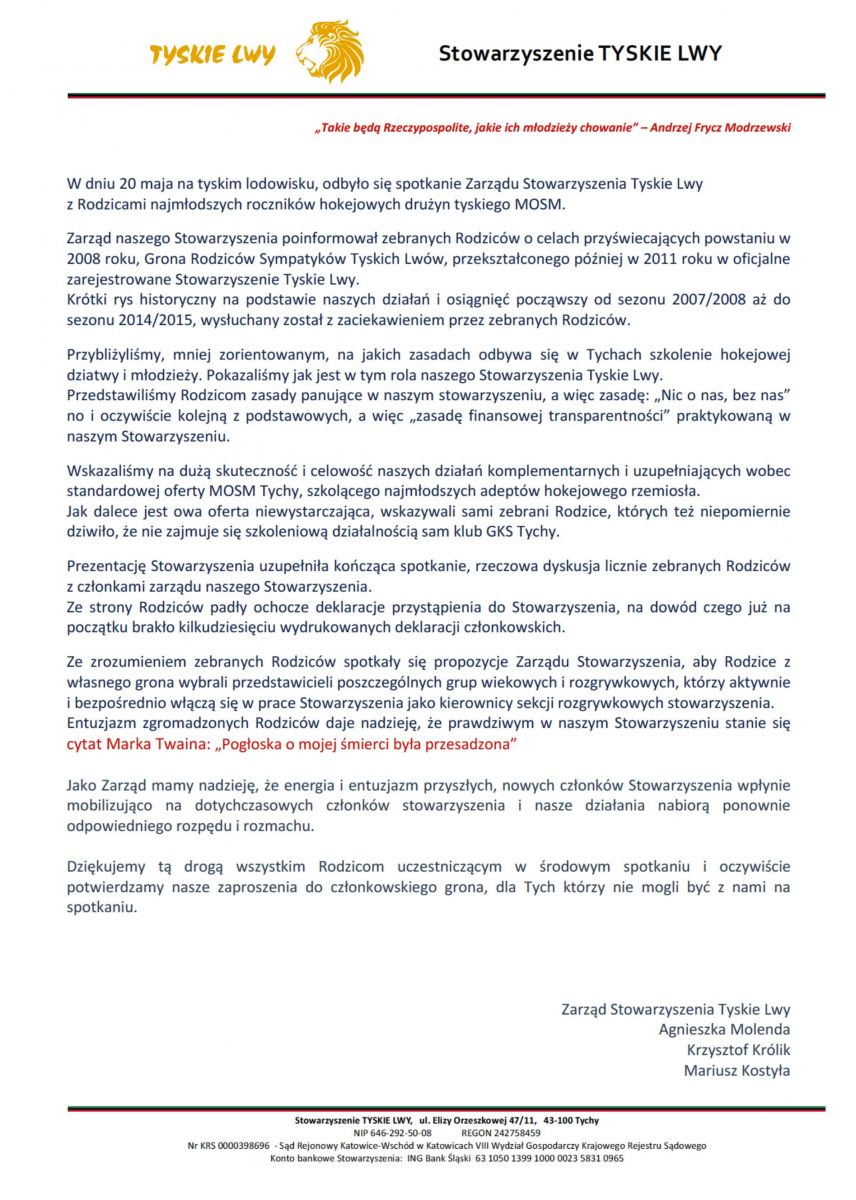 TYSKIE LWY

Stowarzyszenie TYSKIE LWY

„Takie będą Rzeczypospolite, jakie ich młodzieży chowanie" – Andrzej Frycz Modrzewski

W dniu 20 maja na tyskim lodowisku, odbyło się spotkanie Zarządu Stowarzyszenia Tyskie Lwy z Rodzicami najmłodszych roczników hokejowych drużyn tyskiego MOSM.

Zarząd naszego Stowarzyszenia poinformował zebranych Rodziców o celach przyświecających powstaniu w 2008 roku, Grona Rodziców Sympatyków Tyskich Lwów, przekształconego później w 2011 roku w oficjalne zarejestrowane Stowarzyszenie Tyskie Lwy.
Krótki rys historyczny na podstawie naszych działań i osiągnięć począwszy od sezonu 2007/2008 aż do sezonu 2014/2015, wysłuchany został z zaciekawieniem przez zebranych Rodziców.

Przybliżyliśmy, mniej zorientowanym, na jakich zasadach odbywa się w Tychach szkolenie hokejowej dziatwy i młodzieży. Pokazaliśmy jak jest w tym rola naszego Stowarzyszenia Tyskie Lwy.
Przedstawiliśmy Rodzicom zasady panujące w naszym stowarzyszeniu, a więc zasadę: „Nic o nas, bez nas" no i oczywiście kolejną z podstawowych, a więc „zasadę finansowej transparentności" praktykowaną w naszym Stowarzyszeniu.

Wskazaliśmy na dużą skuteczność i celowość naszych działań komplementarnych i uzupełniających wobec standardowej oferty MOSM Tychy, szkolącego najmłodszych adeptów hokejowego rzemiosła.
Jak dalece jest owa oferta niewystarczająca, wskazywali sami zebrani Rodzice, których też niepomiernie dziwiło, że nie zajmuje się szkoleniową działalnością sam klub GKS Tychy.

Prezentację Stowarzyszenia uzupełniła kończąca spotkanie, rzeczowa dyskusja licznie zebranych Rodziców z członkami zarządu naszego Stowarzyszenia.
Ze strony Rodziców padły ochocze deklaracje przystąpienia do Stowarzyszenia, na dowód czego już na początku brakło kilkudziesięciu wydrukowanych deklaracji członkowskich.

Ze zrozumieniem zebranych Rodziców spotkały się propozycje Zarządu Stowarzyszenia, aby Rodzice z własnego grona wybrali przedstawicieli poszczególnych grup wiekowych i rozgrywkowych, którzy aktywnie i bezpośrednio włączą się w prace Stowarzyszenia jako kierownicy sekcji rozgrywkowych stowarzyszenia.
Entuzjazm zgromadzonych Rodziców daje nadzieję, że prawdziwym w naszym Stowarzyszeniu stanie się cytat Marka Twaina: „Pogłoska o mojej śmierci była przesadzona"

Jako Zarząd mamy nadzieję, że energia i entuzjazm przyszłych, nowych członków Stowarzyszenia wpłynie mobilizująco na dotychczasowych członków stowarzyszenia i nasze działania nabiorą ponownie odpowiedniego rozpędu i rozmachu.

Dziękujemy tą drogą wszystkim Rodzicom uczestniczącym w środowym spotkaniu i oczywiście potwierdzamy nasze zaproszenia do członkowskiego grona, dla Tych którzy nie mogli być z nami na spotkaniu.

Zarząd Stowarzyszenia Tyskie Lwy
Agnieszka Molenda
Krzysztof Królik
Mariusz Kostyła

Stowarzyszenie TYSKIE LWY, ul. Elizy Orzeszkowej 47/11, 43-100 Tychy
NIP 646-292-50-08 REGON 242758459
Nr KRS 0000398696 - Sąd Rejonowy Katowice-Wschód w Katowicach VIII Wydział Gospodarczy Krajowego Rejestru Sądowego
Konto bankowe Stowarzyszenia: ING Bank Śląski 63 1050 1399 1000 0023 5831 0965